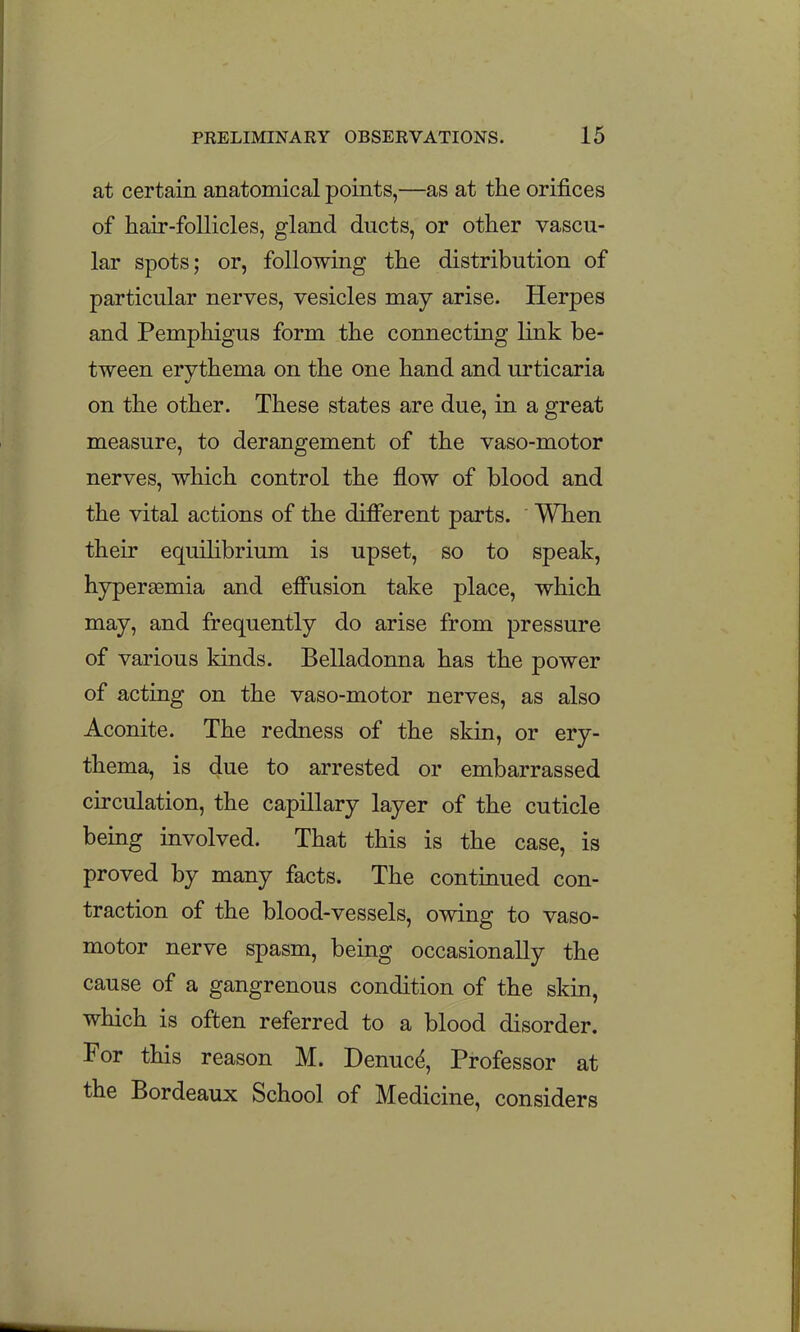 PRELIMINARY OBSERVATIONS. 15

at certain anatomical points,—as at the orifices of hair-follicles, gland ducts, or other vascular spots; or, following the distribution of particular nerves, vesicles may arise. Herpes and Pemphigus form the connecting link between erythema on the one hand and urticaria on the other. These states are due, in a great measure, to derangement of the vaso-motor nerves, which control the flow of blood and the vital actions of the different parts. When their equilibrium is upset, so to speak, hyperæmia and effusion take place, which may, and frequently do arise from pressure of various kinds. Belladonna has the power of acting on the vaso-motor nerves, as also Aconite. The redness of the skin, or erythema, is due to arrested or embarrassed circulation, the capillary layer of the cuticle being involved. That this is the case, is proved by many facts. The continued contraction of the blood-vessels, owing to vaso-motor nerve spasm, being occasionally the cause of a gangrenous condition of the skin, which is often referred to a blood disorder. For this reason M. Denucé, Professor at the Bordeaux School of Medicine, considers